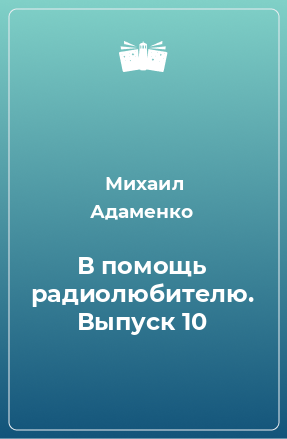 Михаил Адаменко

В помощь радиолюбителю. Выпуск 10